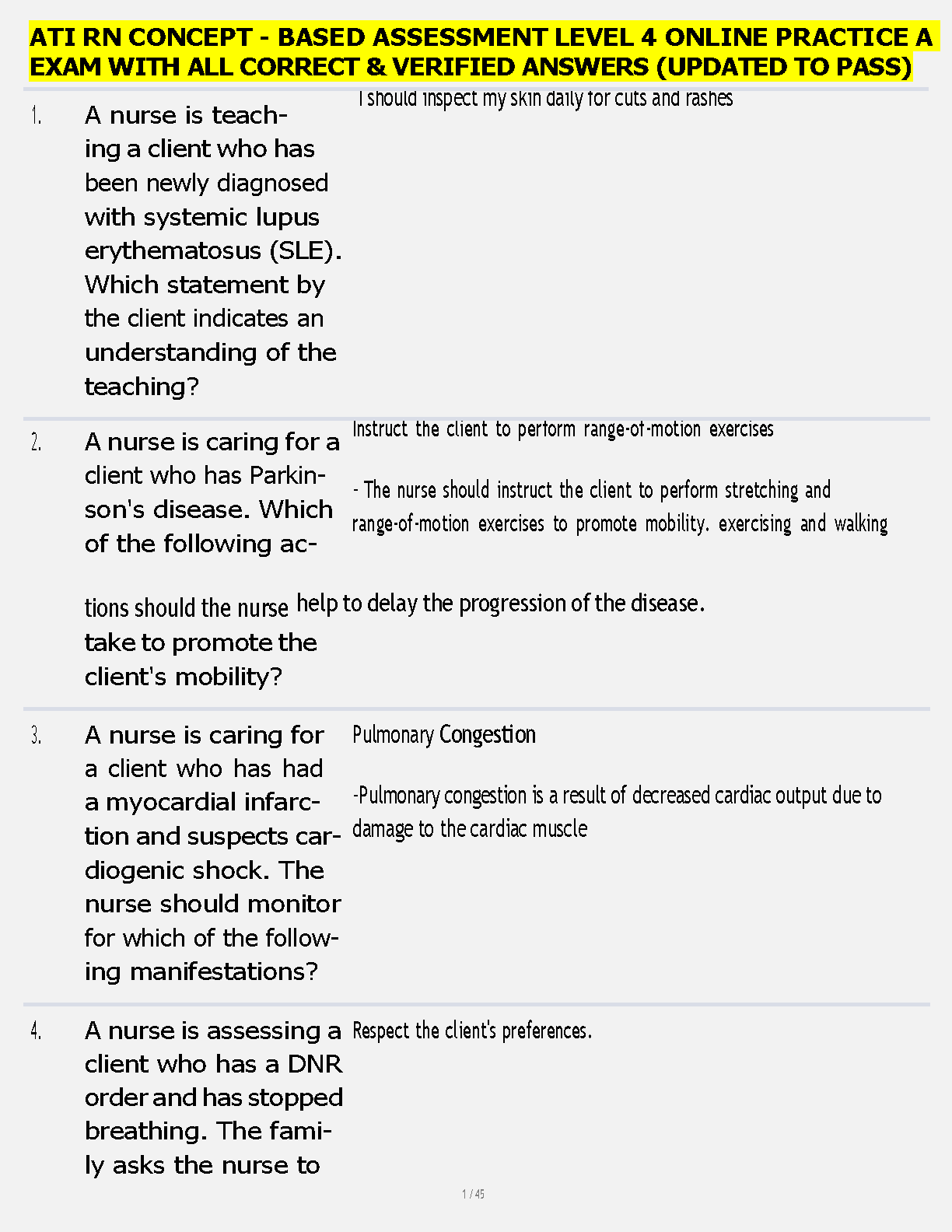 ATI RN CONCEPT - BASED ASSESSMENT LEVEL 4 ONLINE PRACTICE A EXAM WITH ALL CORRECT & VERIFIED ANSWERS (UPDATED TO PASS)

1. A nurse is teaching a client who has been newly diagnosed with systemic lupus erythematosus (SLE). Which statement by the client indicates an understanding of the teaching?

I should inspect my skin daily for cuts and rashes

2. A nurse is caring for a client who has Parkinson's disease. Which of the following actions should the nurse take to promote the client's mobility?

Instruct the client to perform range-of-motion exercises

- The nurse should instruct the client to perform stretching and range-of-motion exercises to promote mobility. exercising and walking help to delay the progression of the disease.

3. A nurse is caring for a client who has had a myocardial infarction and suspects cardiogenic shock. The nurse should monitor for which of the following manifestations?

Pulmonary Congestion

-Pulmonary congestion is a result of decreased cardiac output due to damage to the cardiac muscle

4. A nurse is assessing a client who has a DNR order and has stopped breathing. The family asks the nurse to

Respect the client's preferences.

1 / 45